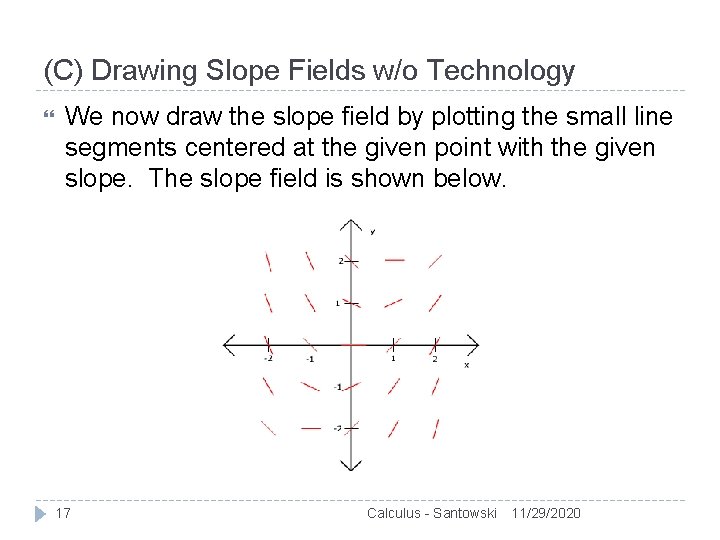 (C) Drawing Slope Fields w/o Technology

We now draw the slope field by plotting the small line segments centered at the given point with the given slope. The slope field is shown below.

y
2
1
-2
-1
1
2
x
-1
-2

17
Calculus - Santowski
11/29/2020